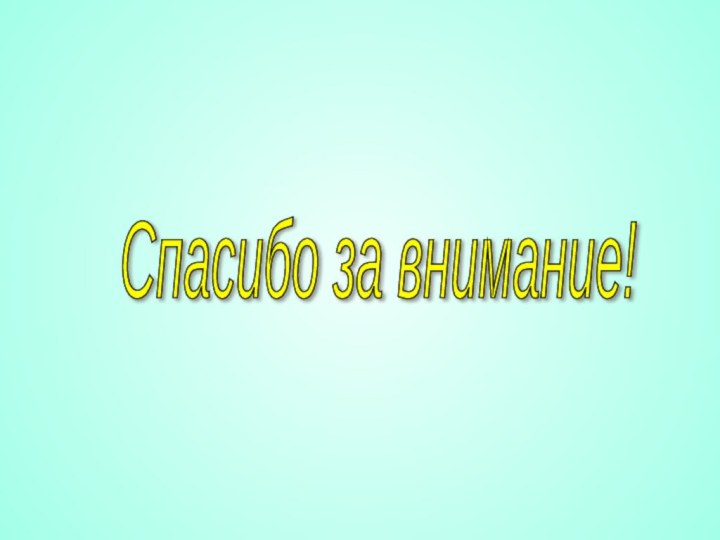 Спасибо за внимание!